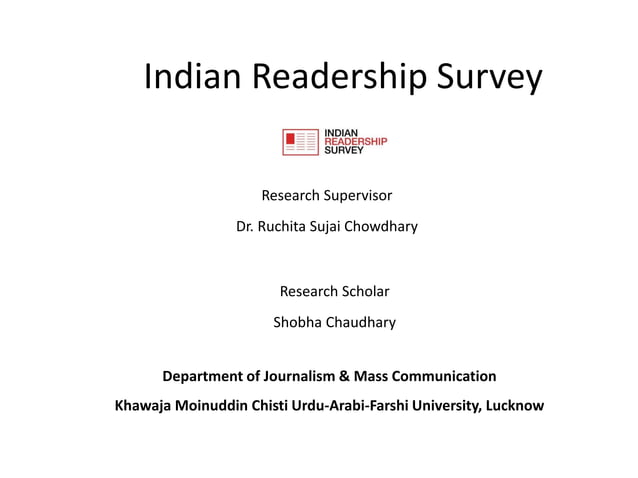 Indian Readership Survey

INDIAN
READERSHIP
SURVEY

Research Supervisor

Dr. Ruchita Sujai Chowdhary

Research Scholar

Shobha Chaudhary

Department of Journalism & Mass Communication

Khawaja Moinuddin Chisti Urdu-Arabi-Farshi University, Lucknow